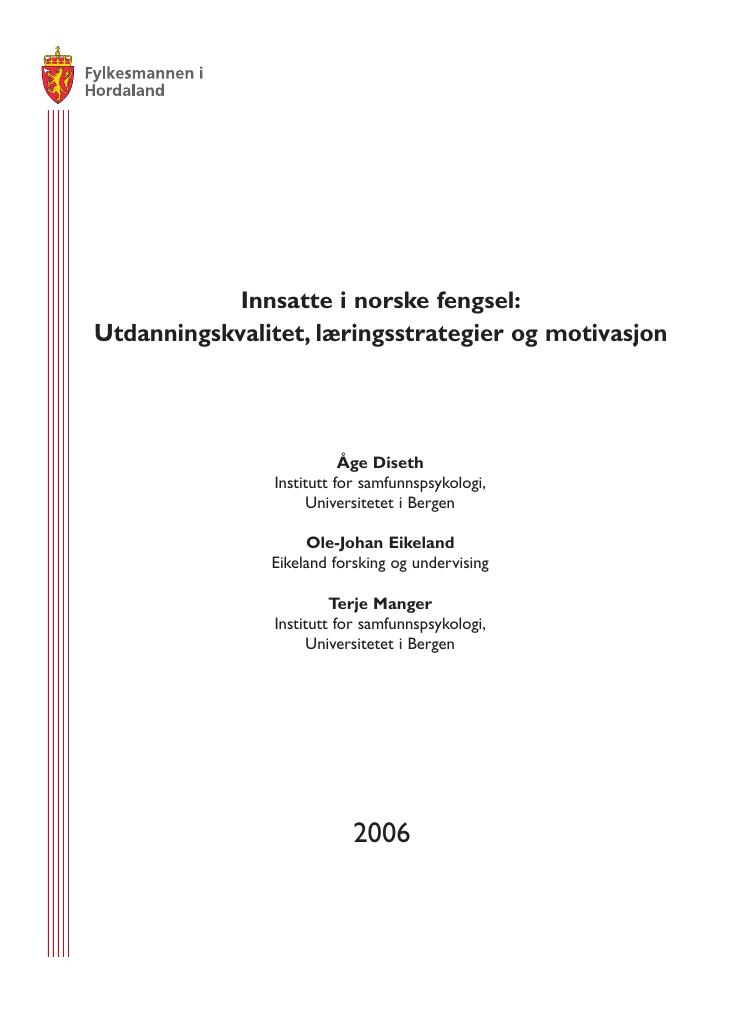 Fylkesmannen i
Hordaland

Innsatte i norske fengsel:
Utdanningskvalitet, læringsstrategier og motivasjon

Åge Diseth
Institutt for samfunnspsykologi,
Universitetet i Bergen

Ole-Johan Eikeland
Eikeland forsking og undervising

Terje Manger
Institutt for samfunnspsykologi,
Universitetet i Bergen

2006